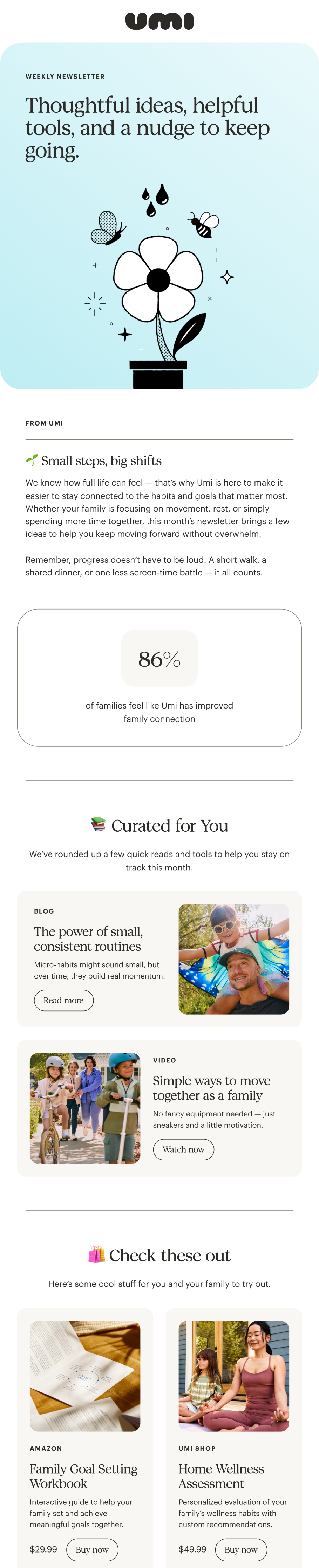 umi

WEEKLY NEWSLETTER

Thoughtful ideas, helpful tools, and a nudge to keep going.

FROM UMI

🌱 Small steps, big shifts

We know how full life can feel — that's why Umi is here to make it easier to stay connected to the habits and goals that matter most. Whether your family is focusing on movement, rest, or simply spending more time together, this month's newsletter brings a few ideas to help you keep moving forward without overwhelm.

Remember, progress doesn't have to be loud. A short walk, a shared dinner, or one less screen-time battle — it all counts.

86%

of families feel like Umi has improved family connection

📚 Curated for You

We've rounded up a few quick reads and tools to help you stay on track this month.

BLOG

The power of small, consistent routines

Micro-habits might sound small, but over time, they build real momentum.

Read more

VIDEO

Simple ways to move together as a family

No fancy equipment needed — just sneakers and a little motivation.

Watch now

🛍️ Check these out

Here's some cool stuff for you and your family to try out.

AMAZON

Family Goal Setting Workbook

Interactive guide to help your family set and achieve meaningful goals together.

$29.99 Buy now

UMI SHOP

Home Wellness Assessment

Personalized evaluation of your family's wellness habits with custom recommendations.

$49.99 Buy now